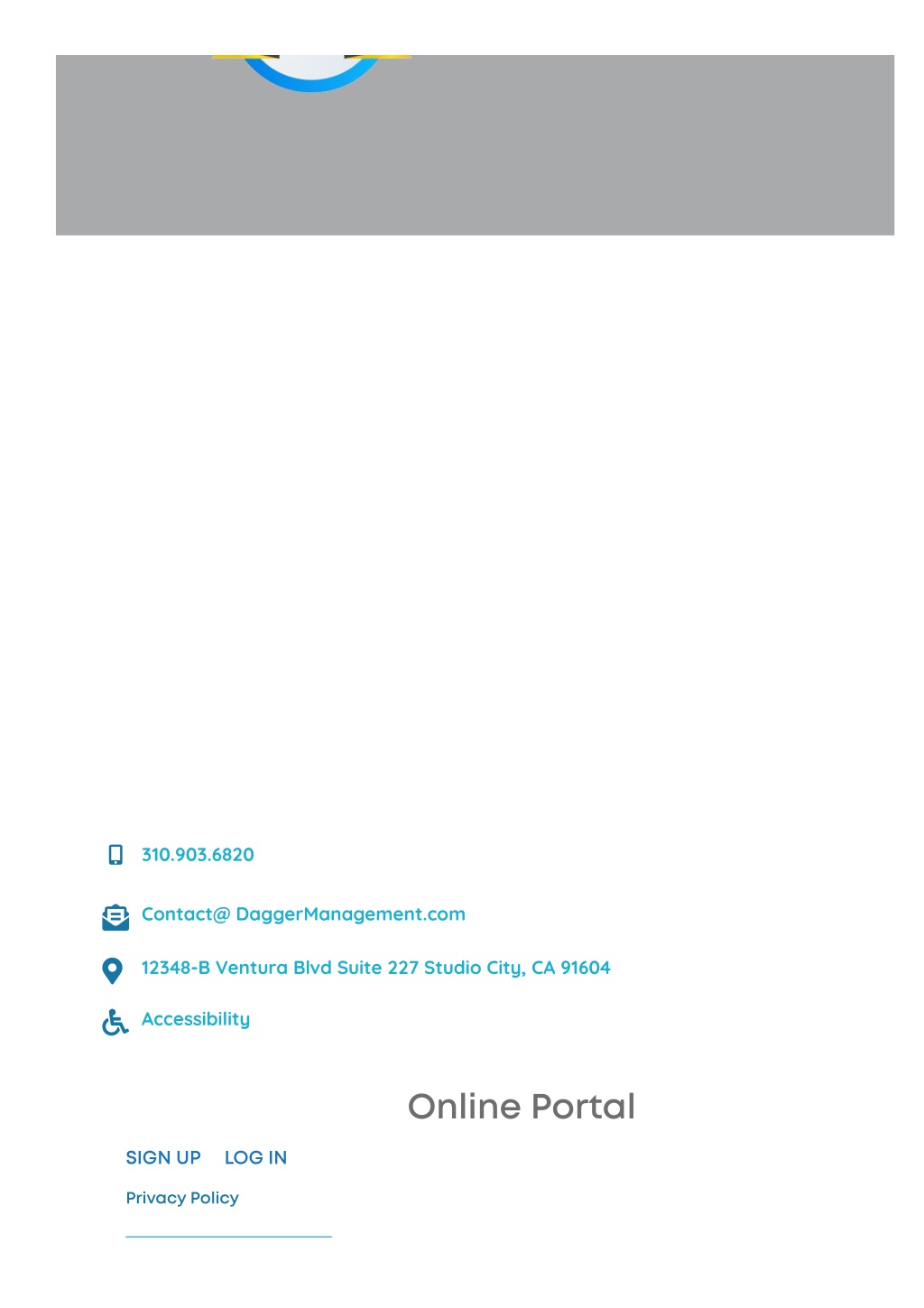 310.903.6820

Contact@ DaggerManagement.com

12348-B Ventura Blvd Suite 227 Studio City, CA 91604

Accessibility

Online Portal

SIGN UP LOG IN

Privacy Policy